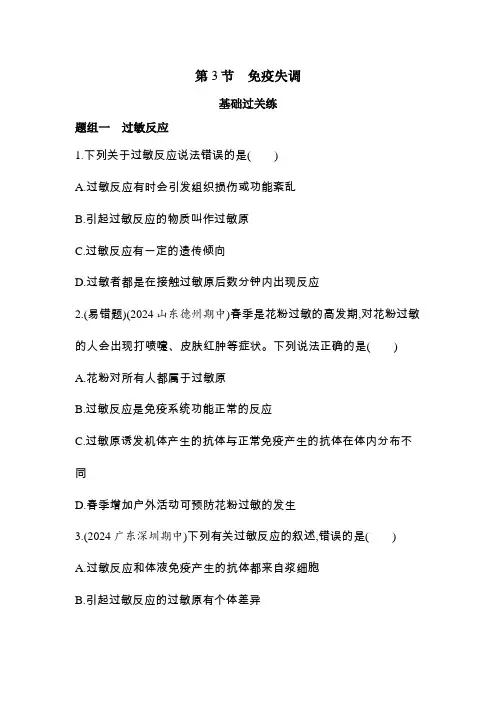 第 3 节　免疫失调

基础过关练

题组一　过敏反应

1.下列关于过敏反应说法错误的是(　　)

A.过敏反应有时会引发组织损伤或功能紊乱

B.引起过敏反应的物质叫作过敏原

C.过敏反应有一定的遗传倾向

D.过敏者都是在接触过敏原后数分钟内出现反应

2.(易错题)(2024 山东德州期中)春季是花粉过敏的高发期,对花粉过敏的人会出现打喷嚏、皮肤红肿等症状。下列说法正确的是(　　)

A.花粉对所有人都属于过敏原

B.过敏反应是免疫系统功能正常的反应

C.过敏原诱发机体产生的抗体与正常免疫产生的抗体在体内分布不同

D.春季增加户外活动可预防花粉过敏的发生

3.(2024 广东深圳期中)下列有关过敏反应的叙述,错误的是(　　)

A.过敏反应和体液免疫产生的抗体都来自浆细胞

B.引起过敏反应的过敏原有个体差异